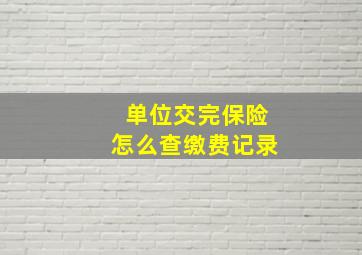 单位交完保险
怎么查缴费记录